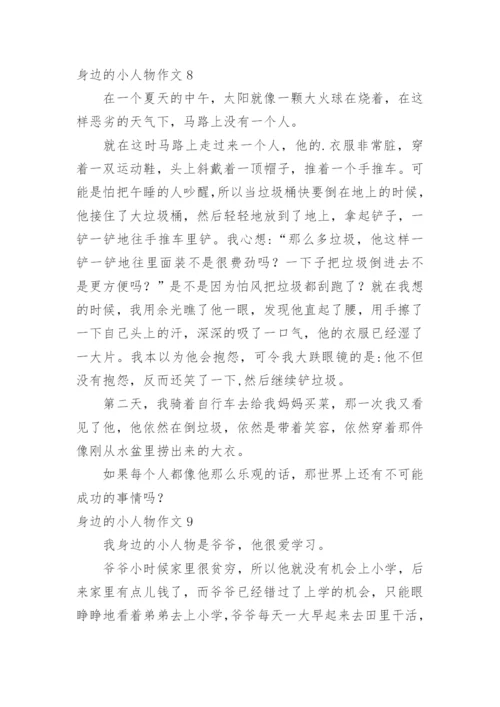 身边的小人物作文 8

在一个夏天的中午，太阳就像一颗大火球在烧着，在这样恶劣的天气下，马路上没有一个人。

就在这时马路上走过来一个人，他的.衣服非常脏，穿着一双运动鞋，头上斜戴着一顶帽子，推着一个手推车。可能是怕把午睡的人吵醒，所以当垃圾桶快要倒在地上的时候，他接住了大垃圾桶，然后轻轻地放到了地上，拿起铲子，一铲一铲地往手推车里铲。我心想：“那么多垃圾，他这样一铲一铲地往里面装不是很费劲吗？一下子把垃圾倒进去不是更方便吗？”是不是因为怕风把垃圾都刮跑了？就在我想的时候，我用余光瞧了他一眼，发现他直起了腰，用手擦了一下自己头上的汗，深深的吸了一口气，他的衣服已经湿了一大片。我本以为他会抱怨，可令我大跌眼镜的是:他不但没有抱怨，反而还笑了一下,然后继续铲垃圾。

第二天，我骑着自行车去给我妈妈买菜，那一次我又看见了他，他依然在倒垃圾，依然是带着笑容，依然穿着那件像刚从水盆里捞出来的大衣。

如果每个人都像他那么乐观的话，那世界上还有不可能成功的事情吗？

身边的小人物作文 9

我身边的小人物是爷爷，他很爱学习。

爷爷小时候家里很贫穷，所以他就没有机会上小学，后来家里有点儿钱了，而爷爷已经错过了上学的机会，只能眼睁睁地看着弟弟去上小学,爷爷每天一大早起来去田里干活，